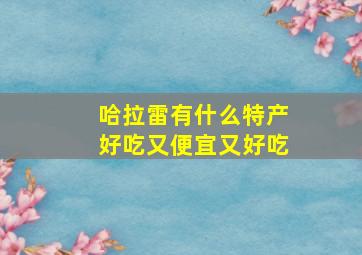 哈拉雷有什么特产
好吃又便宜又好吃